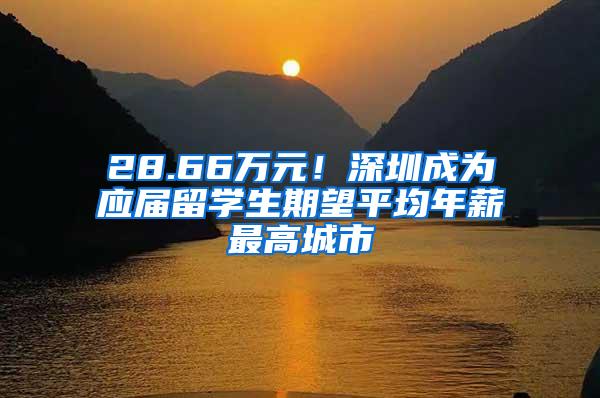 28.66万元！深圳成为应届留学生期望平均年薪最高城市